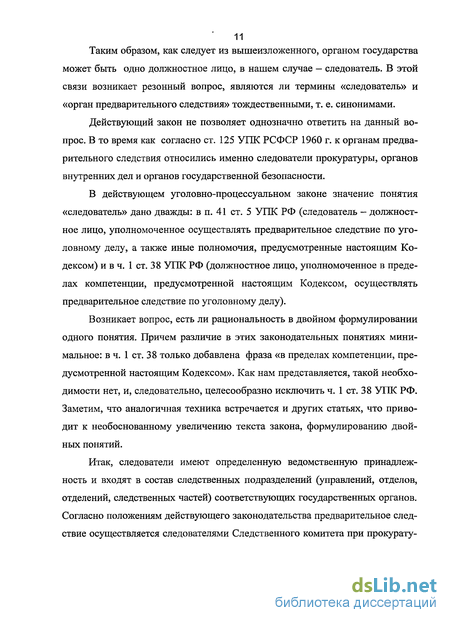 11

Таким образом, как следует из вышеизложенного, органом государства может быть одно должностное лицо, в нашем случае – следователь. В этой связи возникает резонный вопрос, являются ли термины «следователь» и «орган предварительного следствия» тождественными, т. е. синонимами.

Действующий закон не позволяет однозначно ответить на данный вопрос. В то время как согласно ст. 125 УПК РСФСР 1960 г. к органам предварительного следствия относились именно следователи прокуратуры, органов внутренних дел и органов государственной безопасности.

В действующем уголовно-процессуальном законе значение понятия «следователь» дано дважды: в п. 41 ст. 5 УПК РФ (следователь – должностное лицо, уполномоченное осуществлять предварительное следствие по уголовному делу, а также иные полномочия, предусмотренные настоящим Кодексом) и в ч. 1 ст. 38 УПК РФ (должностное лицо, уполномоченное в пределах компетенции, предусмотренной настоящим Кодексом, осуществлять предварительное следствие по уголовному делу).

Возникает вопрос, есть ли рациональность в двойном формулировании одного понятия. Причем различие в этих законодательных понятиях минимальное: в ч. 1 ст. 38 только добавлена фраза «в пределах компетенции, предусмотренной настоящим Кодексом». Как нам представляется, такой необходимости нет, и, следовательно, целесообразно исключить ч. 1 ст. 38 УПК РФ. Заметим, что аналогичная техника встречается и других статьях, что приводит к необоснованному увеличению текста закона, формулированию двойных понятий.

Итак, следователи имеют определенную ведомственную принадлежность и входят в состав следственных подразделений (управлений, отделов, отделений, следственных частей) соответствующих государственных органов. Согласно положениям действующего законодательства предварительное следствие осуществляется следователями Следственного комитета при прокурату-

dsLib.net
библиотека диссертаций